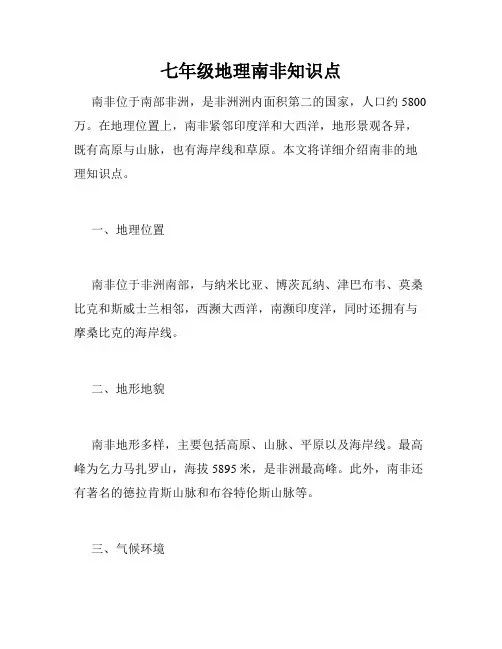 七年级地理南非知识点

南非位于南部非洲，是非洲洲内面积第二的国家，人口约 5800 万。在地理位置上，南非紧邻印度洋和大西洋，地形景观各异，既有高原与山脉，也有海岸线和草原。本文将详细介绍南非的地理知识点。

一、地理位置

南非位于非洲南部，与纳米比亚、博茨瓦纳、津巴布韦、莫桑比克和斯威士兰相邻，西濒大西洋，南濒印度洋，同时还拥有与摩桑比克的海岸线。

二、地形地貌

南非地形多样，主要包括高原、山脉、平原以及海岸线。最高峰为乞力马扎罗山，海拔 5895 米，是非洲最高峰。此外，南非还有著名的德拉肯斯山脉和布谷特伦斯山脉等。

三、气候环境